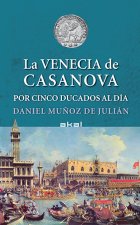 La VENECIA de CASANOVA

POR CINCO DUCADOS AL DÍA

DANIEL MUÑOZ DE JULIÁN

akal